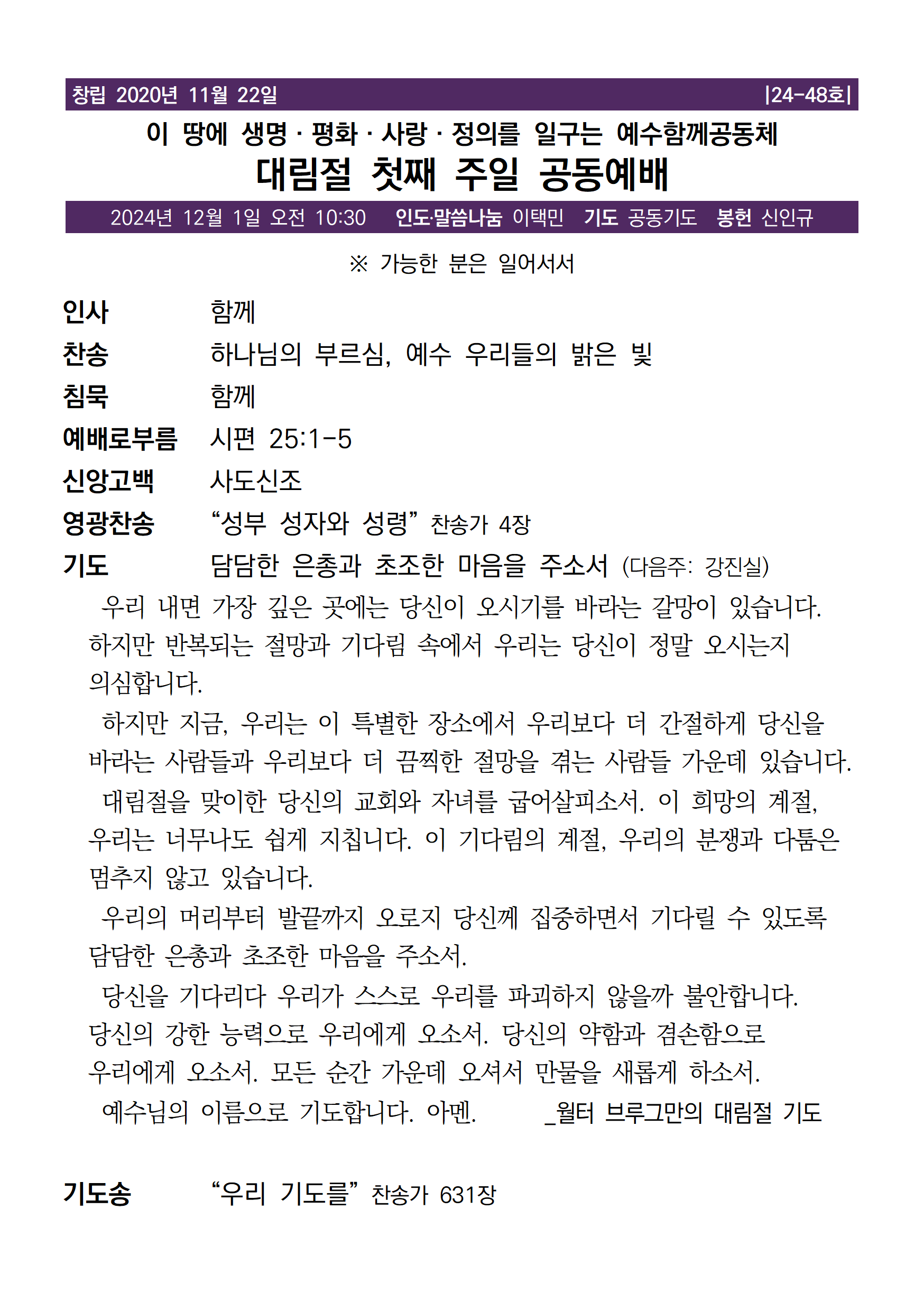 창립 2020년 11월 22일 |24-48호|

이 땅에 생명 · 평화 · 사랑 · 정의를 일구는 예수함께공동체
대림절 첫째 주일 공동예배

2024년 12월 1일 오전 10:30 인도·말씀나눔 이택민 기도 공동기도 봉헌 신인규

※ 가능한 분은 일어서서

인사 함께
찬송 하나님의 부르심, 예수 우리들의 밝은 빛
침묵 함께
예배로부름 시편 25:1-5
신앙고백 사도신조
영광찬송 “성부 성자와 성령” 찬송가 4장
기도 담담한 은총과 초조한 마음을 주소서 (다음주: 강진실)

우리 내면 가장 깊은 곳에는 당신이 오시기를 바라는 갈망이 있습니다. 하지만 반복되는 절망과 기다림 속에서 우리는 당신이 정말 오시는지 의심합니다.

하지만 지금, 우리는 이 특별한 장소에서 우리보다 더 간절하게 당신을 바라는 사람들과 우리보다 더 끔찍한 절망을 겪는 사람들 가운데 있습니다.

대림절을 맞이한 당신의 교회와 자녀를 굽어살피소서. 이 희망의 계절, 우리는 너무나도 쉽게 지칩니다. 이 기다림의 계절, 우리의 분쟁과 다툼은 멈추지 않고 있습니다.

우리의 머리부터 발끝까지 오로지 당신께 집중하면서 기다릴 수 있도록 담담한 은총과 초조한 마음을 주소서.

당신을 기다리다 우리가 스스로 우리를 파괴하지 않을까 불안합니다. 당신의 강한 능력으로 우리에게 오소서. 당신의 약함과 겸손함으로 우리에게 오소서. 모든 순간 가운데 오셔서 만물을 새롭게 하소서.

예수님의 이름으로 기도합니다. 아멘. _월터 브루그만의 대림절 기도

기도송 “우리 기도를” 찬송가 631장